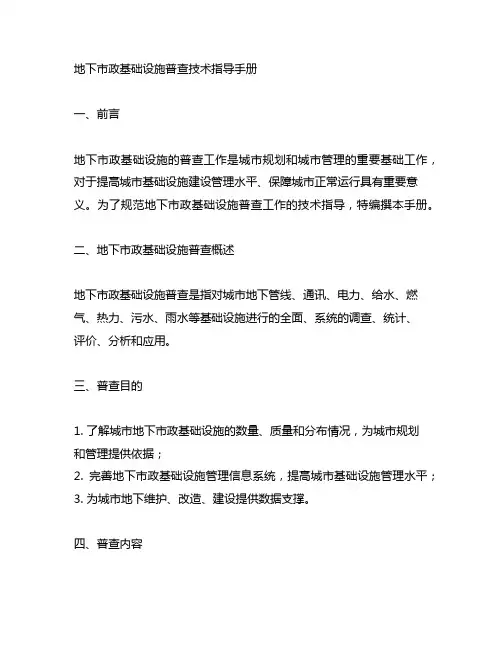 地下市政基础设施普查技术指导手册

一、前言

地下市政基础设施的普查工作是城市规划和城市管理的重要基础工作，对于提高城市基础设施建设管理水平、保障城市正常运行具有重要意义。为了规范地下市政基础设施普查工作的技术指导，特编撰本手册。

二、地下市政基础设施普查概述

地下市政基础设施普查是指对城市地下管线、通讯、电力、给水、燃气、热力、污水、雨水等基础设施进行的全面、系统的调查、统计、评价、分析和应用。

三、普查目的

1. 了解城市地下市政基础设施的数量、质量和分布情况，为城市规划和管理提供依据；
2. 完善地下市政基础设施管理信息系统，提高城市基础设施管理水平；
3. 为城市地下维护、改造、建设提供数据支撑。

四、普查内容